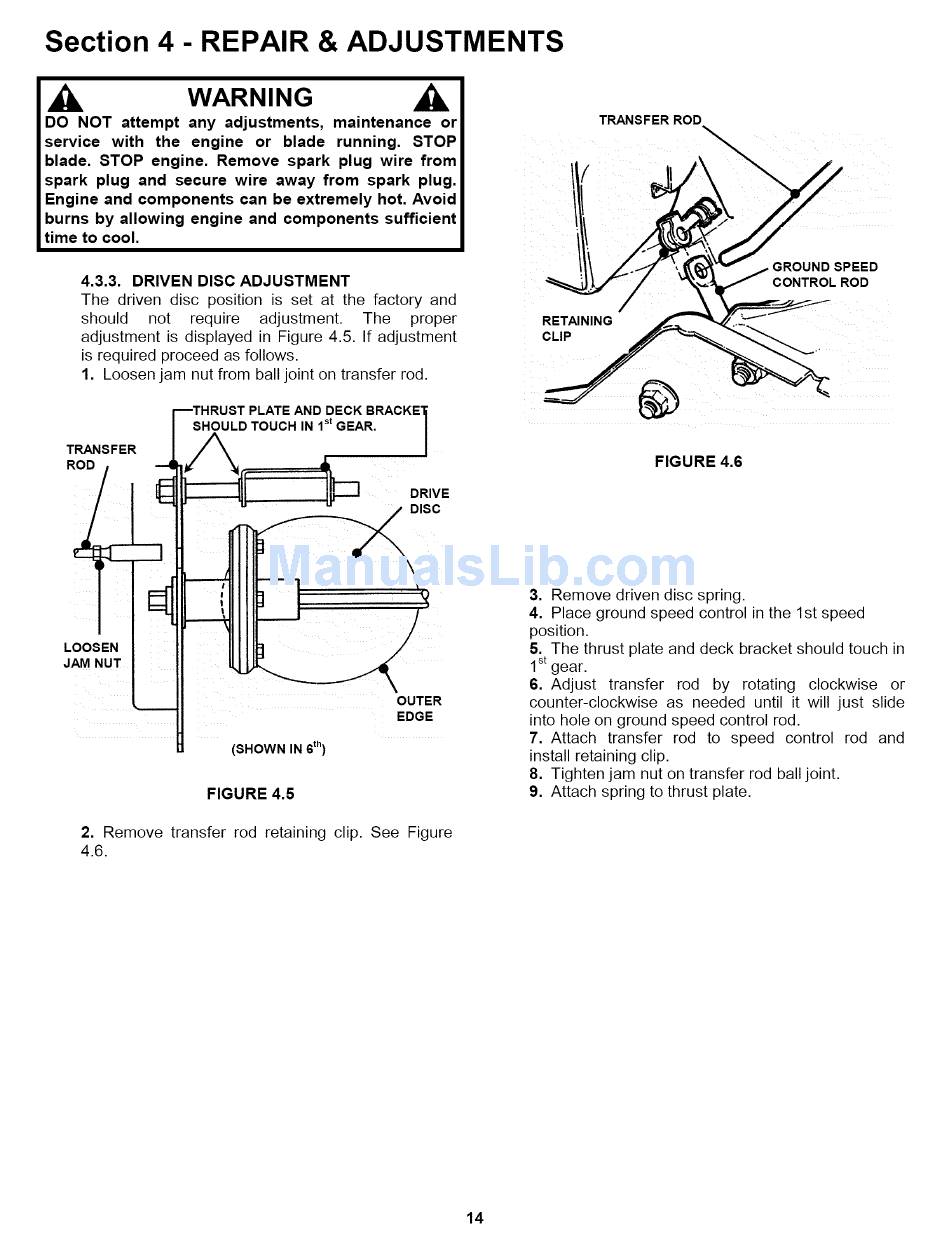 Section 4 - REPAIR & ADJUSTMENTS

WARNING

DO NOT attempt any adjustments, maintenance or service with the engine or blade running. STOP blade. STOP engine. Remove spark plug wire from spark plug and secure wire away from spark plug. Engine and components can be extremely hot. Avoid burns by allowing engine and components sufficient time to cool.

4.3.3. DRIVEN DISC ADJUSTMENT

The driven disc position is set at the factory and should not require adjustment. The proper adjustment is displayed in Figure 4.5. If adjustment is required proceed as follows.

1. Loosen jam nut from ball joint on transfer rod.

THRUST PLATE AND DECK BRACKET SHOULD TOUCH IN 1$^{st}$ GEAR.

TRANSFER ROD

DRIVE DISC

LOOSEN JAM NUT

OUTER EDGE

(SHOWN IN 6$^{th}$)

FIGURE 4.5

2. Remove transfer rod retaining clip. See Figure 4.6.

TRANSFER ROD

GROUND SPEED CONTROL ROD

RETAINING CLIP

FIGURE 4.6

ManualsLib.com

3. Remove driven disc spring.

4. Place ground speed control in the 1st speed position.

5. The thrust plate and deck bracket should touch in 1$^{st}$ gear.

6. Adjust transfer rod by rotating clockwise or counter-clockwise as needed until it will just slide into hole on ground speed control rod.

7. Attach transfer rod to speed control rod and install retaining clip.

8. Tighten jam nut on transfer rod ball joint.

9. Attach spring to thrust plate.

14